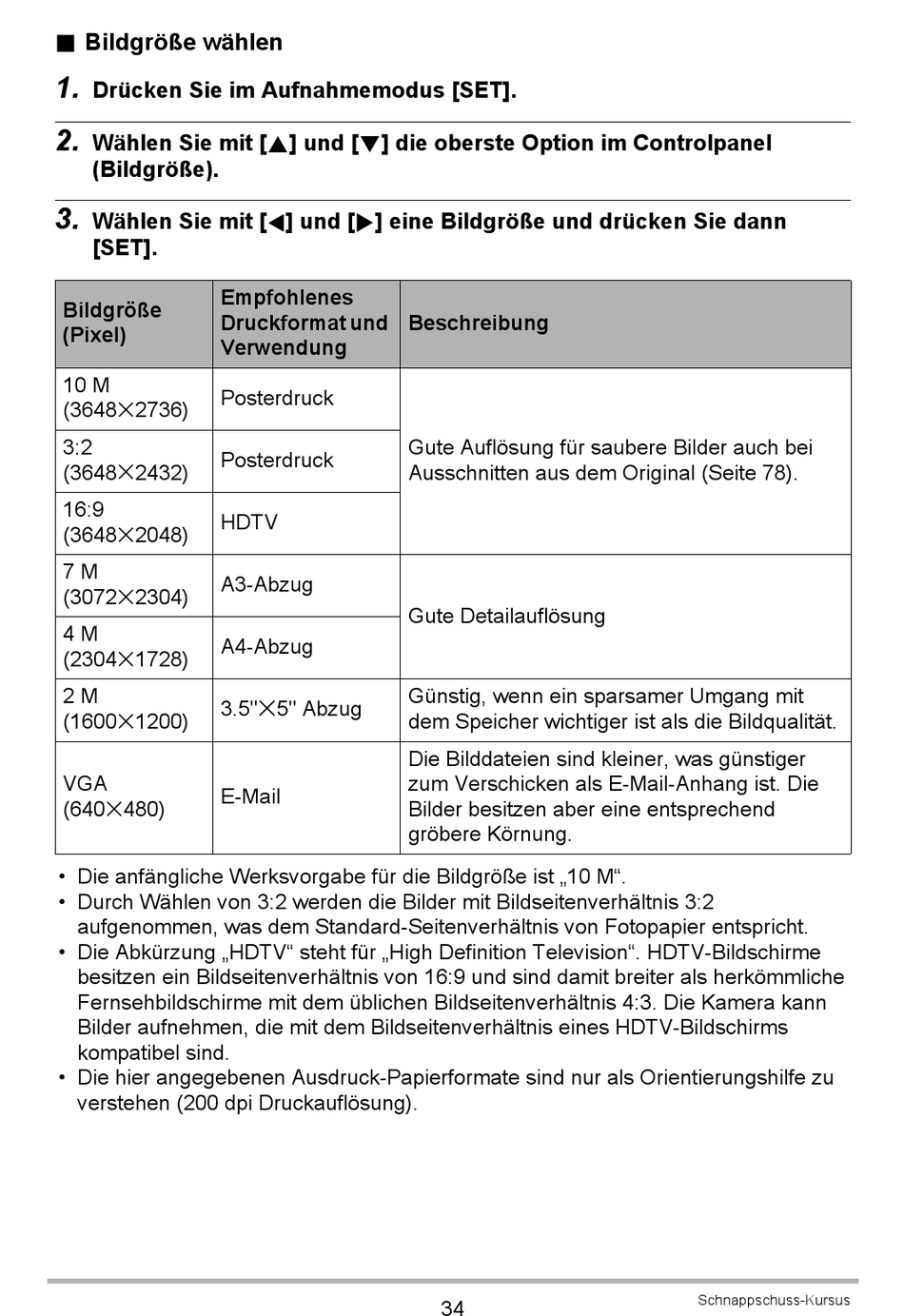 ■ Bildgröße wählen

1. Drücken Sie im Aufnahmemodus [SET].

2. Wählen Sie mit [▲] und [▼] die oberste Option im Controlpanel (Bildgröße).

3. Wählen Sie mit [◀] und [▶] eine Bildgröße und drücken Sie dann [SET].

| Bildgröße (Pixel) | Empfohlenes Druckformat und Verwendung | Beschreibung |
|---|---|---|
| 10 M (3648×2736) | Posterdruck | Gute Auflösung für saubere Bilder auch bei Ausschnitten aus dem Original (Seite 78). |
| 3:2 (3648×2432) | Posterdruck | |
| 16:9 (3648×2048) | HDTV | |
| 7 M (3072×2304) | A3-Abzug | Gute Detailauflösung |
| 4 M (2304×1728) | A4-Abzug | |
| 2 M (1600×1200) | 3.5"×5" Abzug | Günstig, wenn ein sparsamer Umgang mit dem Speicher wichtiger ist als die Bildqualität. |
| VGA (640×480) | E-Mail | Die Bilddateien sind kleiner, was günstiger zum Verschicken als E-Mail-Anhang ist. Die Bilder besitzen aber eine entsprechend gröbere Körnung. |

• Die anfängliche Werksvorgabe für die Bildgröße ist „10 M“.
• Durch Wählen von 3:2 werden die Bilder mit Bildseitenverhältnis 3:2 aufgenommen, was dem Standard-Seitenverhältnis von Fotopapier entspricht.
• Die Abkürzung „HDTV“ steht für „High Definition Television“. HDTV-Bildschirme besitzen ein Bildseitenverhältnis von 16:9 und sind damit breiter als herkömmliche Fernsehbildschirme mit dem üblichen Bildseitenverhältnis 4:3. Die Kamera kann Bilder aufnehmen, die mit dem Bildseitenverhältnis eines HDTV-Bildschirms kompatibel sind.
• Die hier angegebenen Ausdruck-Papierformate sind nur als Orientierungshilfe zu verstehen (200 dpi Druckauflösung).

34

Schnappschuss-Kursus